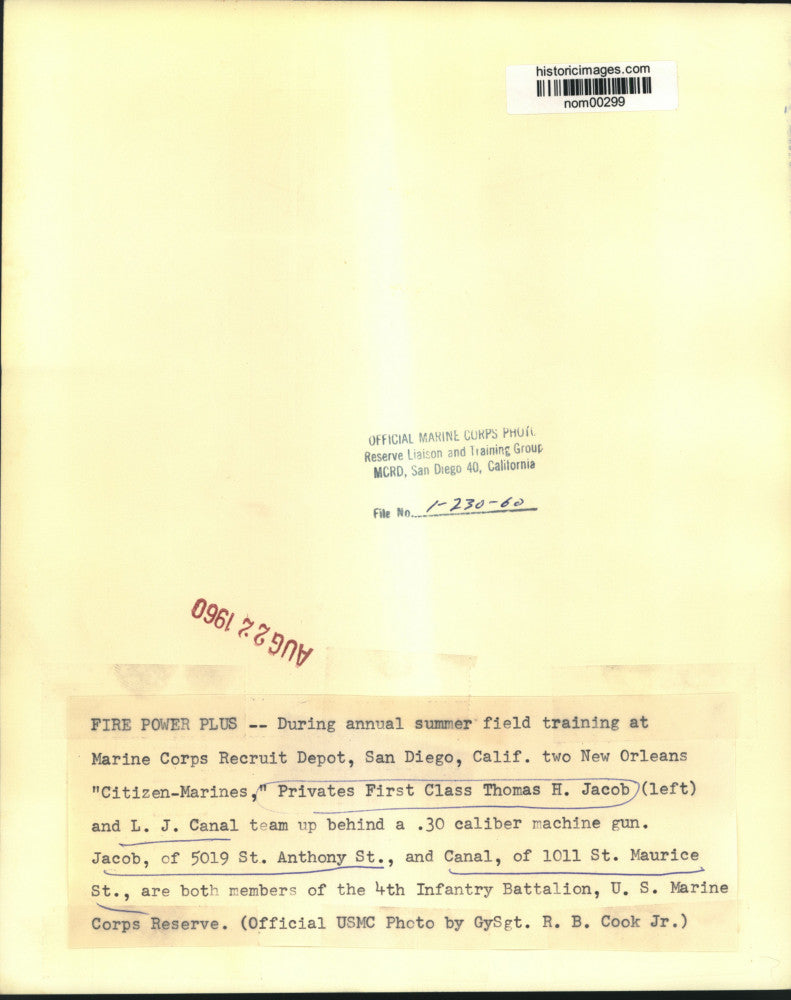 historicimages.com
nom00299

OFFICIAL MARINE CORPS PHOTO
Reserve Liaison and Training Group
MCRD, San Diego 40, California

File No. 1-230-60

AUG 22 1960

FIRE POWER PLUS -- During annual summer field training at Marine Corps Recruit Depot, San Diego, Calif. two New Orleans "Citizen-Marines," Privates First Class Thomas H. Jacob (left) and L. J. Canal team up behind a .30 caliber machine gun. Jacob, of 5019 St. Anthony St., and Canal, of 1011 St. Maurice St., are both members of the 4th Infantry Battalion, U. S. Marine Corps Reserve. (Official USMC Photo by GySgt. R. B. Cook Jr.)